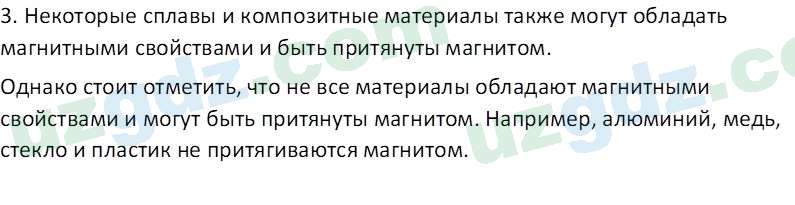 3. Некоторые сплавы и композитные материалы также могут обладать магнитными свойствами и быть притянуты магнитом.

Однако стоит отметить, что не все материалы обладают магнитными свойствами и могут быть притянуты магнитом. Например, алюминий, медь, стекло и пластик не притягиваются магнитом.

uzgdz.com uzgdz.co